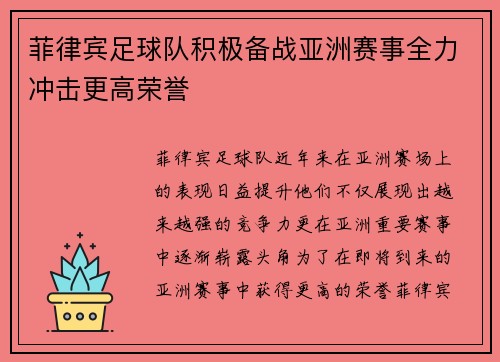 菲律宾足球队积极备战亚洲赛事全力冲击更高荣誉

菲律宾足球队近年来在亚洲赛场上的表现日益提升他们不仅展现出越来越强的竞争力更在亚洲重要赛事中逐渐崭露头角为了在即将到来的亚洲赛事中获得更高的荣誉菲律宾